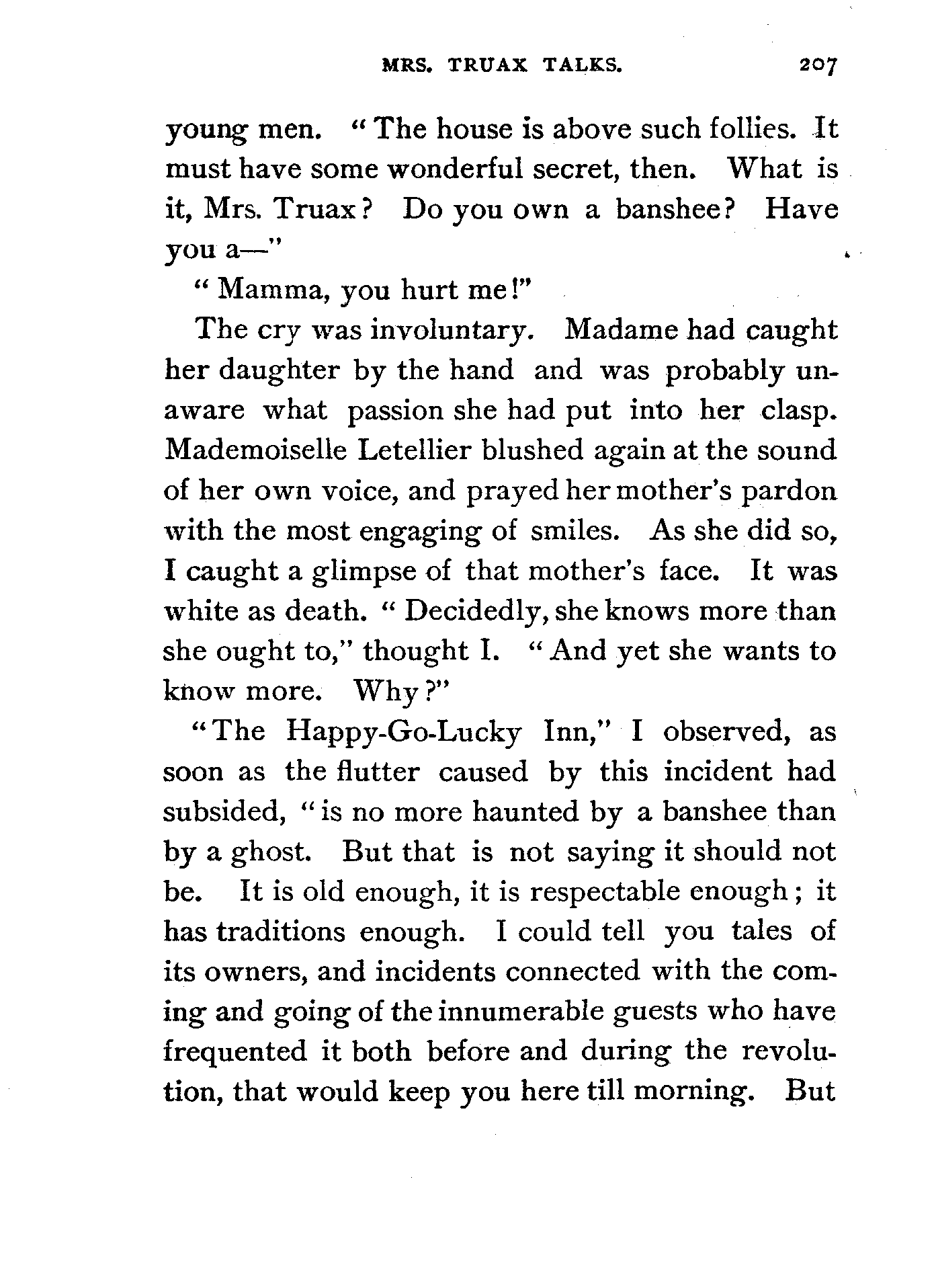 MRS. TRUAX TALKS. 207

young men. "The house is above such follies. It must have some wonderful secret, then. What is it, Mrs. Truax? Do you own a banshee? Have you a—"

"Mamma, you hurt me!"

The cry was involuntary. Madame had caught her daughter by the hand and was probably unaware what passion she had put into her clasp. Mademoiselle Letellier blushed again at the sound of her own voice, and prayed her mother's pardon with the most engaging of smiles. As she did so, I caught a glimpse of that mother's face. It was white as death. "Decidedly, she knows more than she ought to," thought I. "And yet she wants to know more. Why?"

"The Happy-Go-Lucky Inn," I observed, as soon as the flutter caused by this incident had subsided, "is no more haunted by a banshee than by a ghost. But that is not saying it should not be. It is old enough, it is respectable enough; it has traditions enough. I could tell you tales of its owners, and incidents connected with the coming and going of the innumerable guests who have frequented it both before and during the revolution, that would keep you here till morning. But